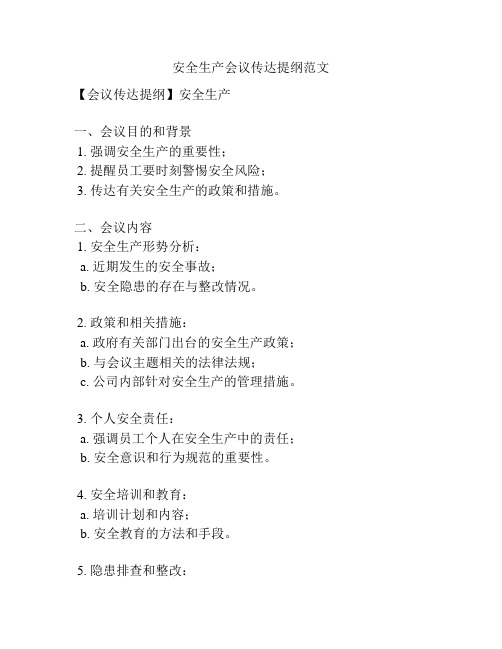 安全生产会议传达提纲范文

【会议传达提纲】安全生产

一、会议目的和背景
1. 强调安全生产的重要性；
2. 提醒员工要时刻警惕安全风险；
3. 传达有关安全生产的政策和措施。

二、会议内容
1. 安全生产形势分析：
a. 近期发生的安全事故；
b. 安全隐患的存在与整改情况。

2. 政策和相关措施：
a. 政府有关部门出台的安全生产政策；
b. 与会议主题相关的法律法规；
c. 公司内部针对安全生产的管理措施。

3. 个人安全责任：
a. 强调员工个人在安全生产中的责任；
b. 安全意识和行为规范的重要性。

4. 安全培训和教育：
a. 培训计划和内容；
b. 安全教育的方法和手段。

5. 隐患排查和整改：